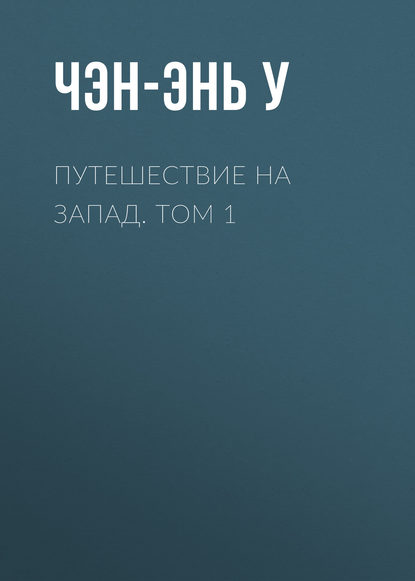 ЧЭН-ЭНЬ У

ПУТЕШЕСТВИЕ НА ЗАПАД. ТОМ 1